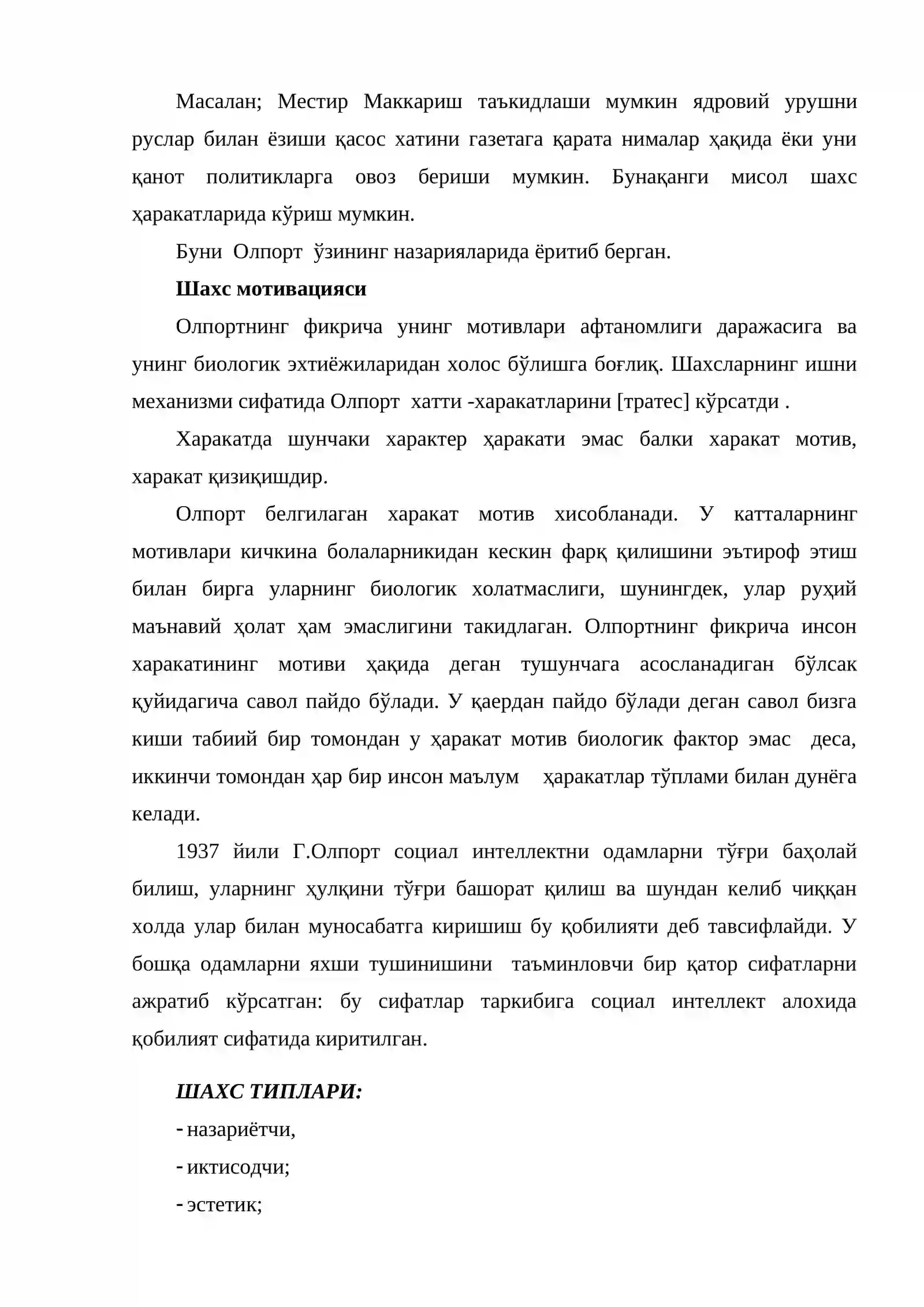 Масалан; Местир Маккариш таъкидлаши мумкин ядровий урушни руслар билан ёзиши қасос хатини газетага қарата нималар ҳақида ёки уни қанот политикларга овоз бериши мумкин. Бунақанги мисол шахс ҳаракатларида кўриш мумкин.

Буни Олпорт ўзининг назарияларида ёритиб берган.

Шахс мотивацияси

Олпортнинг фикрича унинг мотивлари афтаномлиги даражасига ва унинг биологик эхтиёжиларидан холос бўлишга боғлиқ. Шахсларнинг ишни механизми сифатида Олпорт хатти -харакатларини [тратес] кўрсатди .

Харакатда шунчаки характер ҳаракати эмас балки харакат мотив, харакат қизиқишдир.

Олпорт белгилаган харакат мотив хисобланади. У катталарнинг мотивлари кичкина болаларникидан кескин фарқ қилишини эътироф этиш билан бирга уларнинг биологик холатмаслиги, шунингдек, улар руҳий маънавий ҳолат ҳам эмаслигини такидлаган. Олпортнинг фикрича инсон харакатининг мотиви ҳақида деган тушунчага асосланадиган бўлсак қуйидагича савол пайдо бўлади. У қаердан пайдо бўлади деган савол бизга киши табиий бир томондан у ҳаракат мотив биологик фактор эмас деса, иккинчи томондан ҳар бир инсон маълум ҳаракатлар тўплами билан дунёга келади.

1937 йили Г.Олпорт социал интеллектни одамларни тўғри баҳолай билиш, уларнинг ҳулқини тўғри башорат қилиш ва шундан келиб чиққан холда улар билан муносабатга киришиш бу қобилияти деб тавсифлайди. У бошқа одамларни яхши тушинишини таъминловчи бир қатор сифатларни ажратиб кўрсатган: бу сифатлар таркибига социал интеллект алохида қобилият сифатида киритилган.

ШАХС ТИПЛАРИ:

- назариётчи,
- иктисодчи;
- эстетик;